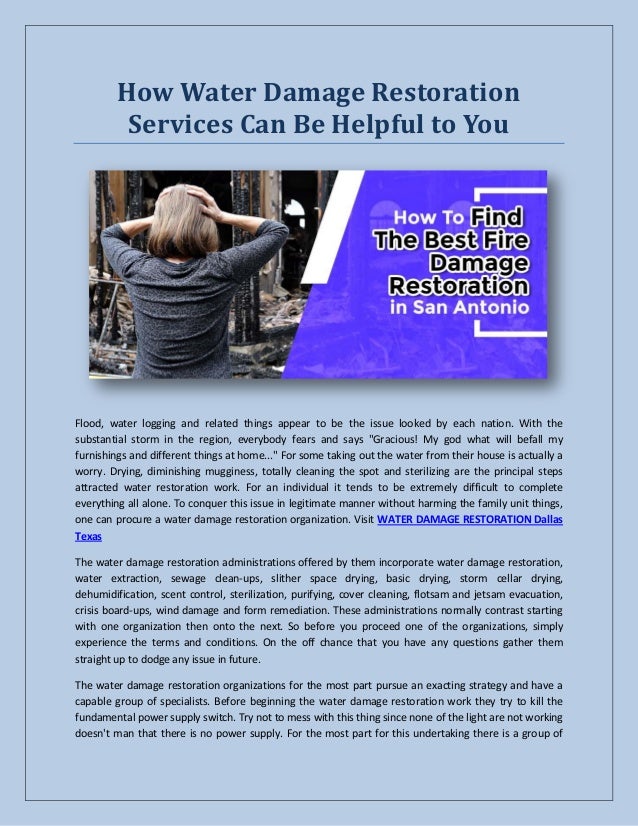 How Water Damage Restoration Services Can Be Helpful to You

How To Find The Best Fire Damage Restoration in San Antonio

Flood, water logging and related things appear to be the issue looked by each nation. With the substantial storm in the region, everybody fears and says "Gracious! My god what will befall my furnishings and different things at home..." For some taking out the water from their house is actually a worry. Drying, diminishing mugginess, totally cleaning the spot and sterilizing are the principal steps attracted water restoration work. For an individual it tends to be extremely difficult to complete everything all alone. To conquer this issue in legitimate manner without harming the family unit things, one can procure a water damage restoration organization. Visit WATER DAMAGE RESTORATION Dallas Texas

The water damage restoration administrations offered by them incorporate water damage restoration, water extraction, sewage clean-ups, slither space drying, basic drying, storm cellar drying, dehumidification, scent control, sterilization, purifying, cover cleaning, flotsam and jetsam evacuation, crisis board-ups, wind damage and form remediation. These administrations normally contrast starting with one organization then onto the next. So before you proceed one of the organizations, simply experience the terms and conditions. On the off chance that you have any questions gather them straight up to dodge any issue in future.

The water damage restoration organizations for the most part pursue an exacting strategy and have a capable group of specialists. Before beginning the water damage restoration work they try to kill the fundamental power supply switch. Try not to mess with this thing since none of the light are not working doesn't man that there is no power supply. For the most part for this undertaking there is a group of